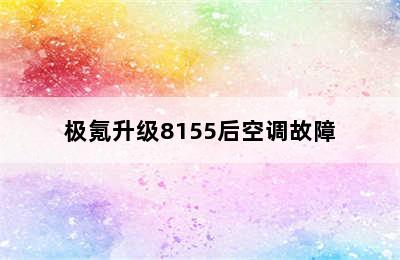 极氪升级8155后空调故障